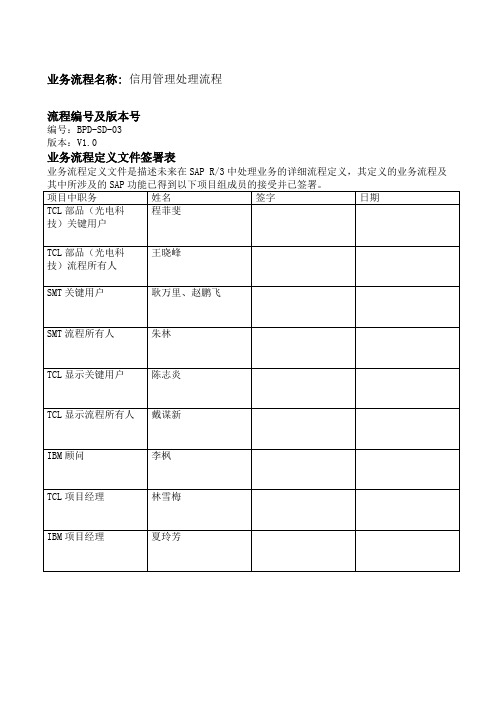 业务流程名称：信用管理处理流程

流程编号及版本号
编号：BPD-SD-03
版本：V1.0

业务流程定义文件签署表
业务流程定义文件是描述未来在 SAP R/3 中处理业务的详细流程定义，其定义的业务流程及其中所涉及的 SAP 功能已得到以下项目组成员的接受并已签署。

| 项目中职务 | 姓名 | 签字 | 日期 |
|---|---|---|---|
| TCL 部品（光电科技）关键用户 | 程菲斐 | | |
| TCL 部品（光电科技）流程所有人 | 王晓峰 | | |
| SMT 关键用户 | 耿万里、赵鹏飞 | | |
| SMT 流程所有人 | 朱林 | | |
| TCL 显示关键用户 | 陈志炎 | | |
| TCL 显示流程所有人 | 戴谋新 | | |
| IBM 顾问 | 李枫 | | |
| TCL 项目经理 | 林雪梅 | | |
| IBM 项目经理 | 夏玲芳 | | |